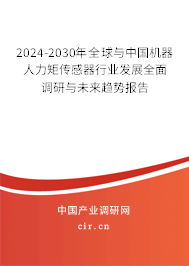 2024-2030年全球与中国机器人力矩传感器行业发展全面调研与未来趋势报告

中国产业调研网

cir.cn